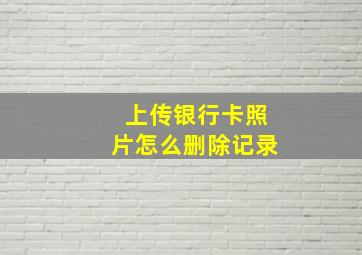 上传银行卡照片怎么删除记录